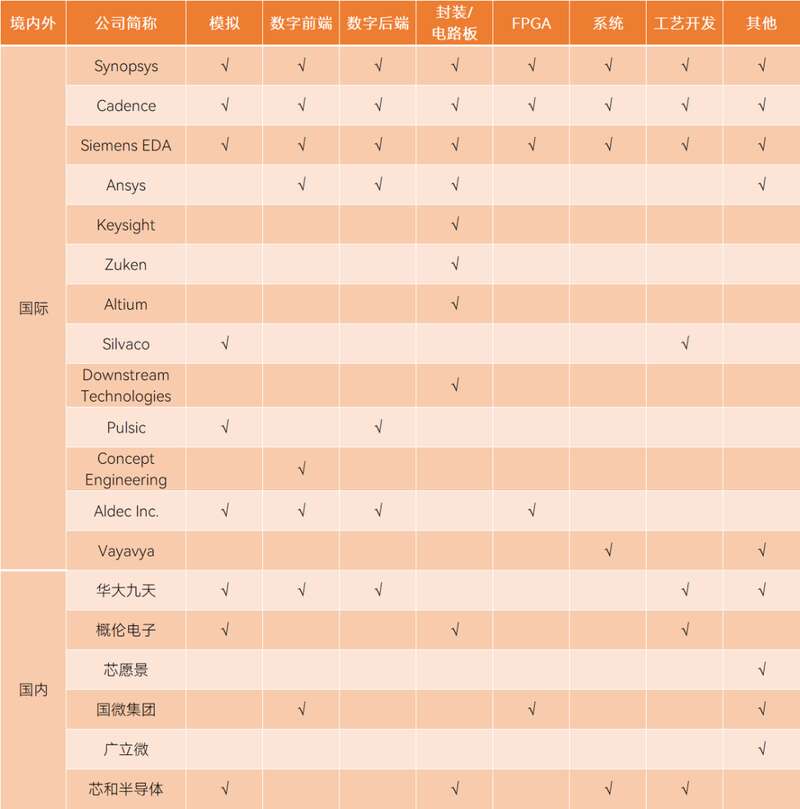 | 境内外 | 公司简称 | 模拟 | 数字前端 | 数字后端 | 封装/电路板 | FPGA | 系统 | 工艺开发 | 其他 |
|---|---|---|---|---|---|---|---|---|---|
| 国际 | Synopsys | √ | √ | √ | √ | √ | √ | √ | √ |
| | Cadence | √ | √ | √ | √ | √ | √ | √ | √ |
| | Siemens EDA | √ | √ | √ | √ | √ | √ | √ | √ |
| | Ansys | | √ | √ | √ | | | | √ |
| | Keysight | | | | √ | | | | |
| | Zuken | | | | √ | | | | |
| | Altium | | | | √ | | | | |
| | Silvaco | √ | | | | | | √ | |
| | Downstream Technologies | | | | √ | | | | |
| | Pulsic | √ | | √ | | | | | |
| | Concept Engineering | | √ | | | | | | |
| | Aldec Inc. | √ | √ | √ | | √ | | | |
| | Vayavya | | | | | | √ | | √ |
| 国内 | 华大九天 | √ | √ | √ | | | | √ | √ |
| | 概伦电子 | √ | | | √ | | | √ | |
| | 芯愿景 | | | | | | | | √ |
| | 国微集团 | | √ | | | √ | | | √ |
| | 广立微 | | | | | | | | √ |
| | 芯和半导体 | √ | | | √ | | √ | √ | |